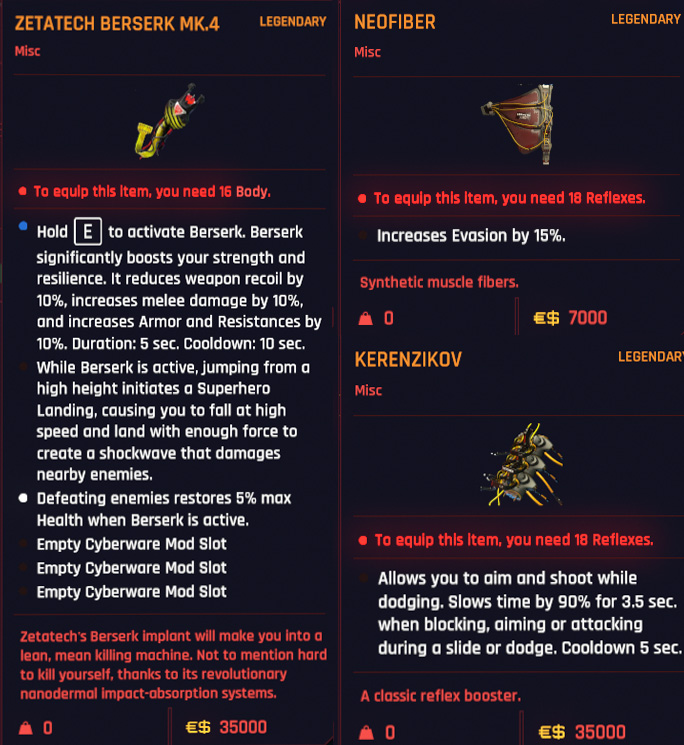 ZETATECH BERSERK MK.4
LEGENDARY
Misc

To equip this item, you need 16 Body.

Hold E to activate Berserk. Berserk significantly boosts your strength and resilience. It reduces weapon recoil by 10%, increases melee damage by 10%, and increases Armor and Resistances by 10%. Duration: 5 sec. Cooldown: 10 sec.

While Berserk is active, jumping from a high height initiates a Superhero Landing, causing you to fall at high speed and land with enough force to create a shockwave that damages nearby enemies.

Defeating enemies restores 5% max Health when Berserk is active.

Empty Cyberware Mod Slot

Empty Cyberware Mod Slot

Empty Cyberware Mod Slot

Zetatech's Berserk implant will make you into a lean, mean killing machine. Not to mention hard to kill yourself, thanks to its revolutionary nanodermal impact-absorption systems.

0
€$ 35000

NEOFIBER
LEGENDARY
Misc

To equip this item, you need 18 Reflexes.

Increases Evasion by 15%.

Synthetic muscle fibers.

0
€$ 7000

KERENZIKOV
LEGENDARY
Misc

To equip this item, you need 18 Reflexes.

Allows you to aim and shoot while dodging. Slows time by 90% for 3.5 sec. when blocking, aiming or attacking during a slide or dodge. Cooldown 5 sec.

A classic reflex booster.

0
€$ 35000